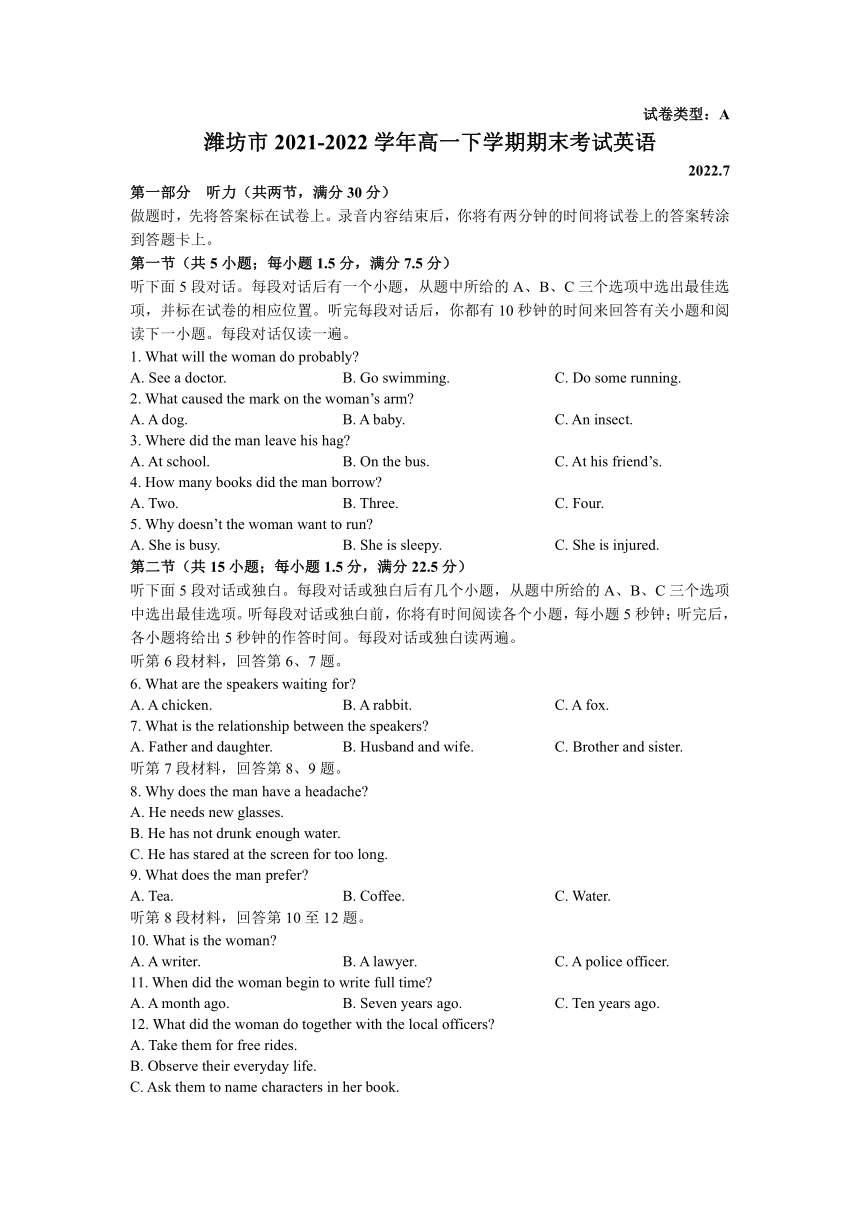 试卷类型：A

潍坊市 2021-2022 学年高一下学期期末考试英语

2022.7

第一部分　听力（共两节，满分 30 分）

做题时，先将答案标在试卷上。录音内容结束后，你将有两分钟的时间将试卷上的答案转涂到答题卡上。

第一节（共 5 小题；每小题 1.5 分，满分 7.5 分）

听下面 5 段对话。每段对话后有一个小题，从题中所给的 A、B、C 三个选项中选出最佳选项，并标在试卷的相应位置。听完每段对话后，你都有 10 秒钟的时间来回答有关小题和阅读下一小题。每段对话仅读一遍。

1. What will the woman do probably?

A. See a doctor.　B. Go swimming.　C. Do some running.

2. What caused the mark on the woman's arm?

A. A dog.　B. A baby.　C. An insect.

3. Where did the man leave his hag?

A. At school.　B. On the bus.　C. At his friend's.

4. How many books did the man borrow?

A. Two.　B. Three.　C. Four.

5. Why doesn't the woman want to run?

A. She is busy.　B. She is sleepy.　C. She is injured.

第二节（共 15 小题；每小题 1.5 分，满分 22.5 分）

听下面 5 段对话或独白。每段对话或独白后有几个小题，从题中所给的 A、B、C 三个选项中选出最佳选项。听每段对话或独白前，你将有时间阅读各个小题，每小题 5 秒钟；听完后，各小题将给出 5 秒钟的作答时间。每段对话或独白读两遍。

听第 6 段材料，回答第 6、7 题。

6. What are the speakers waiting for?

A. A chicken.　B. A rabbit.　C. A fox.

7. What is the relationship between the speakers?

A. Father and daughter.　B. Husband and wife.　C. Brother and sister.

听第 7 段材料，回答第 8、9 题。

8. Why does the man have a headache?

A. He needs new glasses.

B. He has not drunk enough water.

C. He has stared at the screen for too long.

9. What does the man prefer?

A. Tea.　B. Coffee.　C. Water.

听第 8 段材料，回答第 10 至 12 题。

10. What is the woman?

A. A writer.　B. A lawyer.　C. A police officer.

11. When did the woman begin to write full time?

A. A month ago.　B. Seven years ago.　C. Ten years ago.

12. What did the woman do together with the local officers?

A. Take them for free rides.

B. Observe their everyday life.

C. Ask them to name characters in her book.